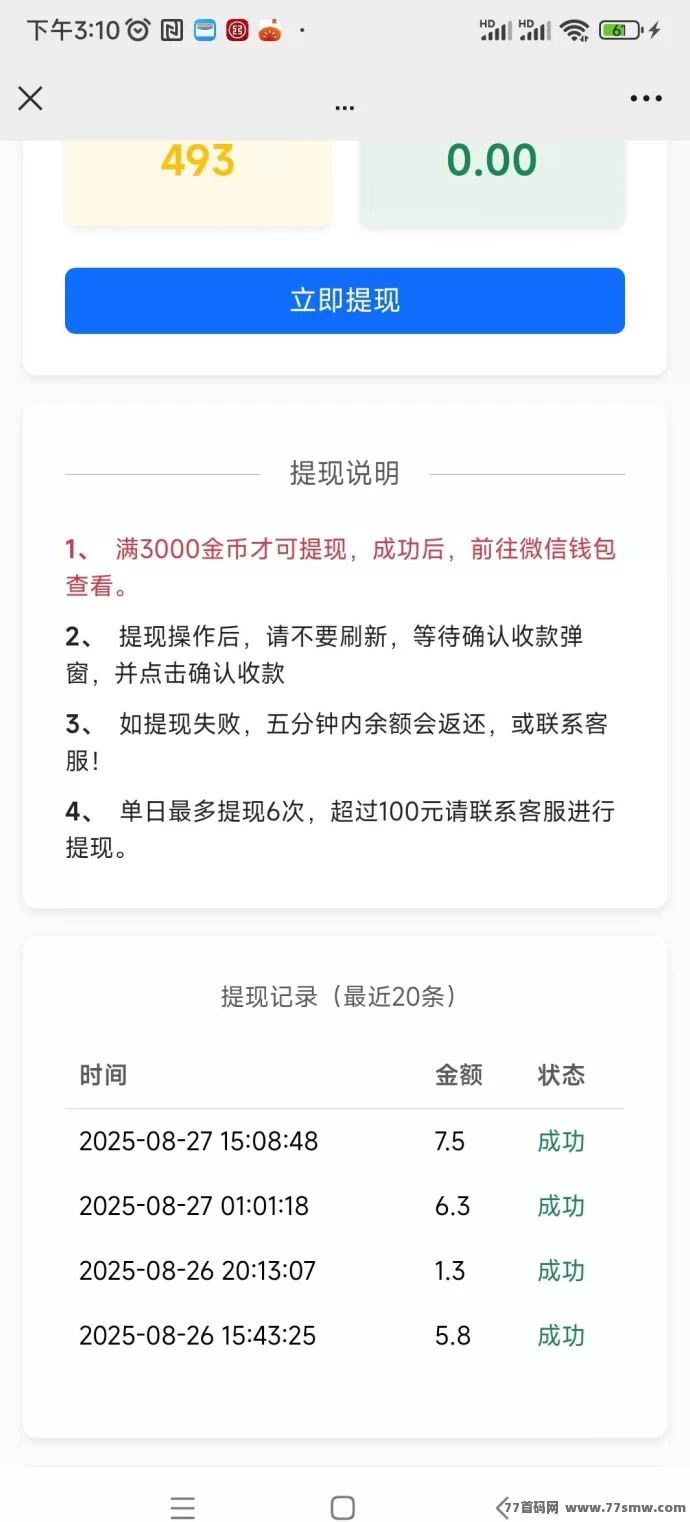 下午3:10

HD HD 61

...

493

0.00

立即提现

提现说明

1、 满3000金币才可提现，成功后，前往微信钱包查看。

2、 提现操作后，请不要刷新，等待确认收款弹窗，并点击确认收款

3、 如提现失败，五分钟内余额会返还，或联系客服!

4、 单日最多提现6次，超过100元请联系客服进行提现。

提现记录（最近20条）

| 时间 | 金额 | 状态 |
|---|---|---|
| 2025-08-27 15:08:48 | 7.5 | 成功 |
| 2025-08-27 01:01:18 | 6.3 | 成功 |
| 2025-08-26 20:13:07 | 1.3 | 成功 |
| 2025-08-26 15:43:25 | 5.8 | 成功 |

77首码网 www.77smw.com